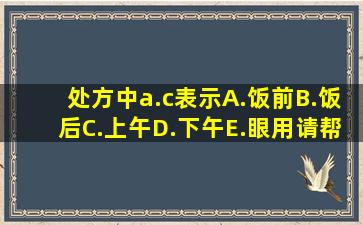 处方中a.c表示A.饭前B.饭后C.上午D.下午E.眼用请帮